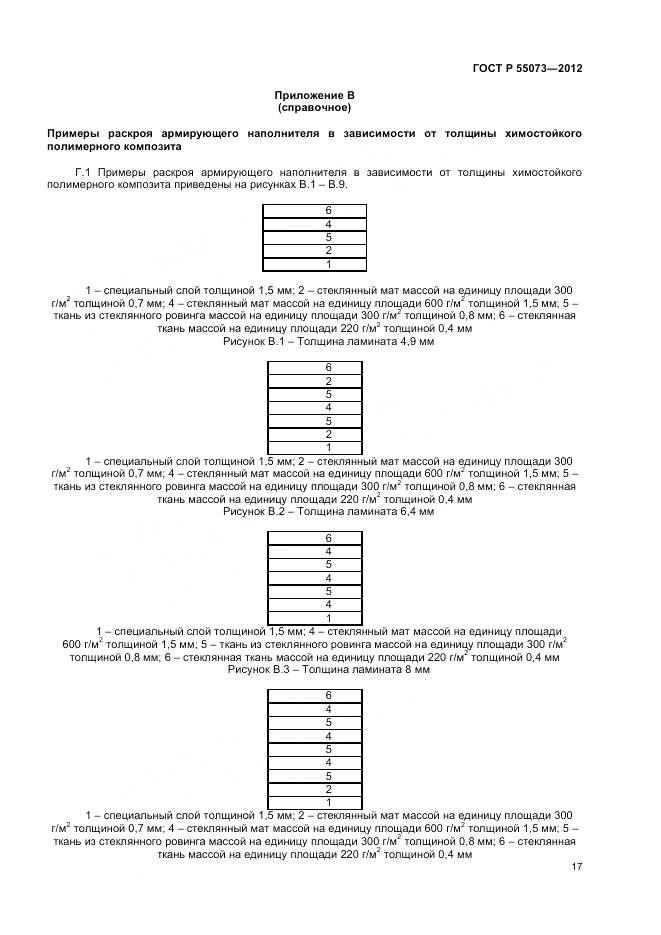 ГОСТ Р 55073—2012

Приложение В
(справочное)

Примеры раскроя армирующего наполнителя в зависимости от толщины химостойкого полимерного композита

Г.1 Примеры раскроя армирующего наполнителя в зависимости от толщины химостойкого полимерного композита приведены на рисунках В.1 – В.9.

| 6 |
|---|
| 4 |
| 5 |
| 2 |
| 1 |

1 – специальный слой толщиной 1,5 мм; 2 – стеклянный мат массой на единицу площади 300 г/м$^2$ толщиной 0,7 мм; 4 – стеклянный мат массой на единицу площади 600 г/м$^2$ толщиной 1,5 мм; 5 – ткань из стеклянного ровинга массой на единицу площади 300 г/м$^2$ толщиной 0,8 мм; 6 – стеклянная ткань массой на единицу площади 220 г/м$^2$ толщиной 0,4 мм
Рисунок В.1 – Толщина ламината 4,9 мм

| 6 |
|---|
| 2 |
| 5 |
| 4 |
| 5 |
| 2 |
| 1 |

1 – специальный слой толщиной 1,5 мм; 2 – стеклянный мат массой на единицу площади 300 г/м$^2$ толщиной 0,7 мм; 4 – стеклянный мат массой на единицу площади 600 г/м$^2$ толщиной 1,5 мм; 5 – ткань из стеклянного ровинга массой на единицу площади 300 г/м$^2$ толщиной 0,8 мм; 6 – стеклянная ткань массой на единицу площади 220 г/м$^2$ толщиной 0,4 мм
Рисунок В.2 – Толщина ламината 6,4 мм

| 6 |
|---|
| 4 |
| 5 |
| 4 |
| 5 |
| 4 |
| 1 |

1 – специальный слой толщиной 1,5 мм; 4 – стеклянный мат массой на единицу площади 600 г/м$^2$ толщиной 1,5 мм; 5 – ткань из стеклянного ровинга массой на единицу площади 300 г/м$^2$ толщиной 0,8 мм; 6 – стеклянная ткань массой на единицу площади 220 г/м$^2$ толщиной 0,4 мм
Рисунок В.3 – Толщина ламината 8 мм

| 6 |
|---|
| 4 |
| 5 |
| 4 |
| 5 |
| 4 |
| 5 |
| 2 |
| 1 |

1 – специальный слой толщиной 1,5 мм; 2 – стеклянный мат массой на единицу площади 300 г/м$^2$ толщиной 0,7 мм; 4 – стеклянный мат массой на единицу площади 600 г/м$^2$ толщиной 1,5 мм; 5 – ткань из стеклянного ровинга массой на единицу площади 300 г/м$^2$ толщиной 0,8 мм; 6 – стеклянная ткань массой на единицу площади 220 г/м$^2$ толщиной 0,4 мм

17